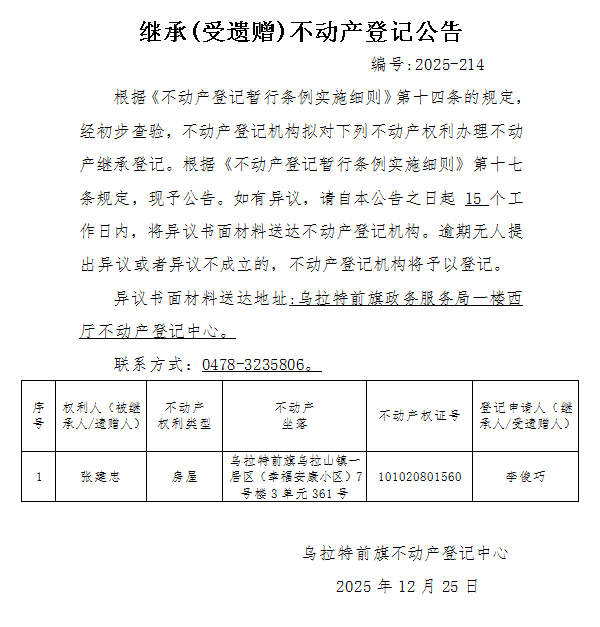 继承(受遗赠)不动产登记公告

编号:2025-214

根据《不动产登记暂行条例实施细则》第十四条的规定，经初步查验，不动产登记机构拟对下列不动产权利办理不动产继承登记。根据《不动产登记暂行条例实施细则》第十七条规定，现予公告。如有异议，请自本公告之日起 15 个工作日内，将异议书面材料送达不动产登记机构。逾期无人提出异议或者异议不成立的，不动产登记机构将予以登记。

异议书面材料送达地址：乌拉特前旗政务服务局一楼西厅不动产登记中心。

联系方式：0478-3235806。

| 序号 | 权利人（被继承人/遗赠人） | 不动产权利类型 | 不动产坐落 | 不动产权证号 | 登记申请人（继承人/受遗赠人） |
|---|---|---|---|---|---|
| 1 | 张建忠 | 房屋 | 乌拉特前旗乌拉山镇一居区（幸福安康小区）7号楼3单元361号 | 101020801560 | 李俊巧 |

乌拉特前旗不动产登记中心

2025 年 12 月 25 日